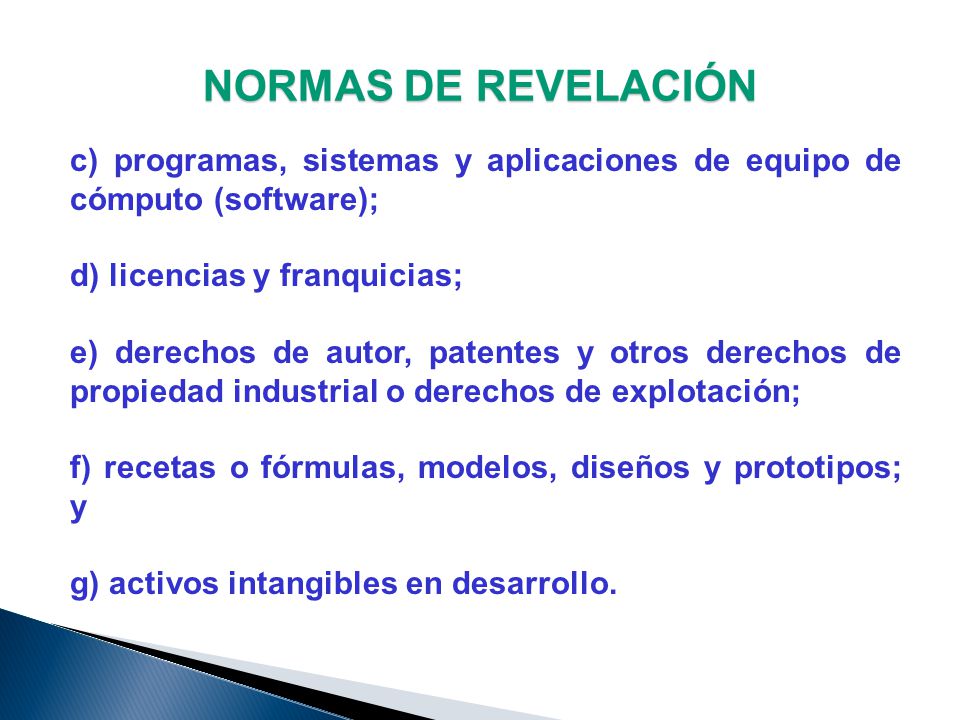 NORMAS DE REVELACIÓN

c) programas, sistemas y aplicaciones de equipo de cómputo (software);

d) licencias y franquicias;

e) derechos de autor, patentes y otros derechos de propiedad industrial o derechos de explotación;

f) recetas o fórmulas, modelos, diseños y prototipos; y

g) activos intangibles en desarrollo.